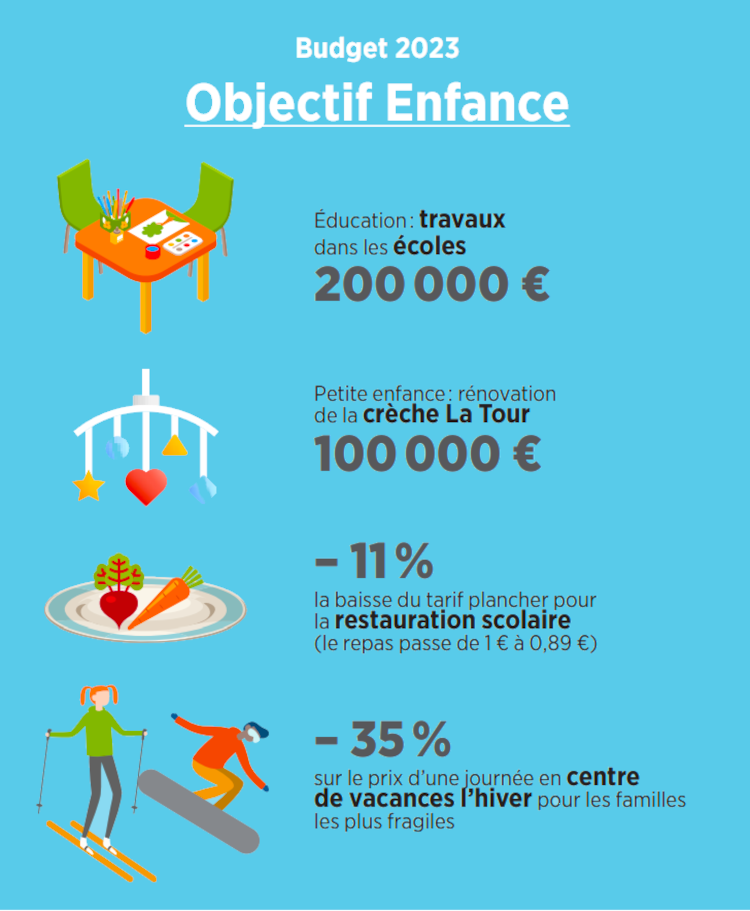 Budget 2023

Objectif Enfance

Éducation : travaux dans les écoles

200 000 €

Petite enfance : rénovation de la crèche La Tour

100 000 €

– 11 %

la baisse du tarif plancher pour la restauration scolaire (le repas passe de 1 € à 0,89 €)

– 35 %

sur le prix d'une journée en centre de vacances l'hiver pour les familles les plus fragiles